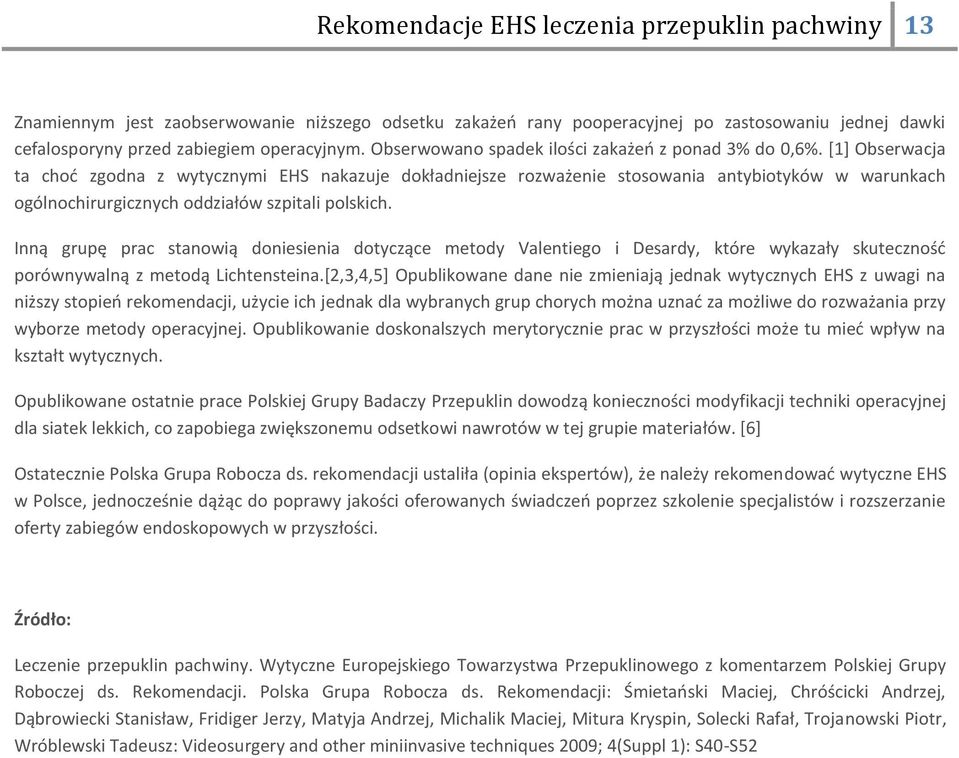 Rekomendacje EHS leczenia przepuklin pachwiny 13

Znamiennym jest zaobserwowanie niższego odsetku zakażeń rany pooperacyjnej po zastosowaniu jednej dawki cefalosporyny przed zabiegiem operacyjnym. Obserwowano spadek ilości zakażeń z ponad 3% do 0,6%. [1] Obserwacja ta choć zgodna z wytycznymi EHS nakazuje dokładniejsze rozważenie stosowania antybiotyków w warunkach ogólnochirurgicznych oddziałów szpitali polskich.

Inną grupę prac stanowią doniesienia dotyczące metody Valentiego i Desardy, które wykazały skuteczność porównywalną z metodą Lichtensteina.[2,3,4,5] Opublikowane dane nie zmieniają jednak wytycznych EHS z uwagi na niższy stopień rekomendacji, użycie ich jednak dla wybranych grup chorych można uznać za możliwe do rozważania przy wyborze metody operacyjnej. Opublikowanie doskonalszych merytorycznie prac w przyszłości może tu mieć wpływ na kształt wytycznych.

Opublikowane ostatnie prace Polskiej Grupy Badaczy Przepuklin dowodzą konieczności modyfikacji techniki operacyjnej dla siatek lekkich, co zapobiega zwiększonemu odsetkowi nawrotów w tej grupie materiałów. [6]

Ostatecznie Polska Grupa Robocza ds. rekomendacji ustaliła (opinia ekspertów), że należy rekomendować wytyczne EHS w Polsce, jednocześnie dążąc do poprawy jakości oferowanych świadczeń poprzez szkolenie specjalistów i rozszerzanie oferty zabiegów endoskopowych w przyszłości.

Źródło:

Leczenie przepuklin pachwiny. Wytyczne Europejskiego Towarzystwa Przepuklinowego z komentarzem Polskiej Grupy Roboczej ds. Rekomendacji. Polska Grupa Robocza ds. Rekomendacji: Śmietański Maciej, Chróścicki Andrzej, Dąbrowiecki Stanisław, Fridiger Jerzy, Matyja Andrzej, Michalik Maciej, Mitura Kryspin, Solecki Rafał, Trojanowski Piotr, Wróblewski Tadeusz: Videosurgery and other miniinvasive techniques 2009; 4(Suppl 1): S40-S52